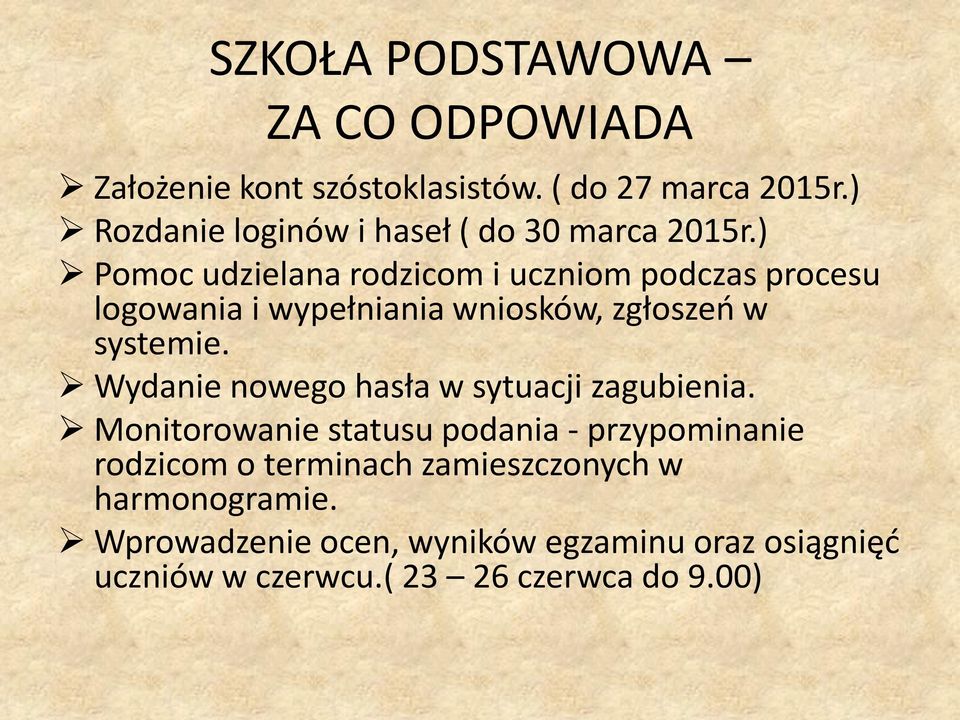 SZKOŁA PODSTAWOWA –
ZA CO ODPOWIADA

➢ Założenie kont szóstoklasistów. ( do 27 marca 2015r.)
➢ Rozdanie loginów i haseł ( do 30 marca 2015r.)
➢ Pomoc udzielana rodzicom i uczniom podczas procesu logowania i wypełniania wniosków, zgłoszeń w systemie.
➢ Wydanie nowego hasła w sytuacji zagubienia.
➢ Monitorowanie statusu podania - przypominanie rodzicom o terminach zamieszczonych w harmonogramie.
➢ Wprowadzenie ocen, wyników egzaminu oraz osiągnięć uczniów w czerwcu.( 23 – 26 czerwca do 9.00)